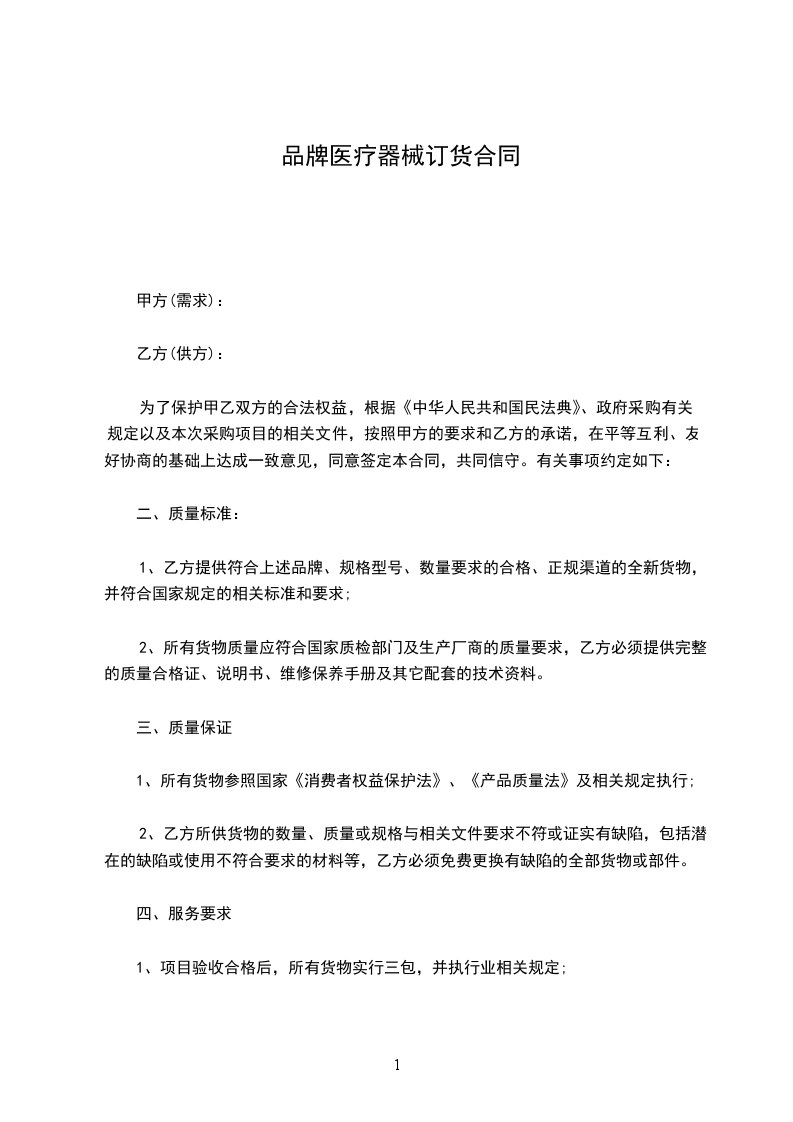 品牌医疗器械订货合同

甲方(需求)：

乙方(供方)：

为了保护甲乙双方的合法权益，根据《中华人民共和国民法典》、政府采购有关规定以及本次采购项目的相关文件，按照甲方的要求和乙方的承诺，在平等互利、友好协商的基础上达成一致意见，同意签定本合同，共同信守。有关事项约定如下：

二、质量标准：

1、乙方提供符合上述品牌、规格型号、数量要求的合格、正规渠道的全新货物，并符合国家规定的相关标准和要求；

2、所有货物质量应符合国家质检部门及生产厂商的质量要求，乙方必须提供完整的质量合格证、说明书、维修保养手册及其它配套的技术资料。

三、质量保证

1、所有货物参照国家《消费者权益保护法》、《产品质量法》及相关规定执行；

2、乙方所供货物的数量、质量或规格与相关文件要求不符或证实有缺陷，包括潜在的缺陷或使用不符合要求的材料等，乙方必须免费更换有缺陷的全部货物或部件。

四、服务要求

1、项目验收合格后，所有货物实行三包，并执行业相关规定；

1